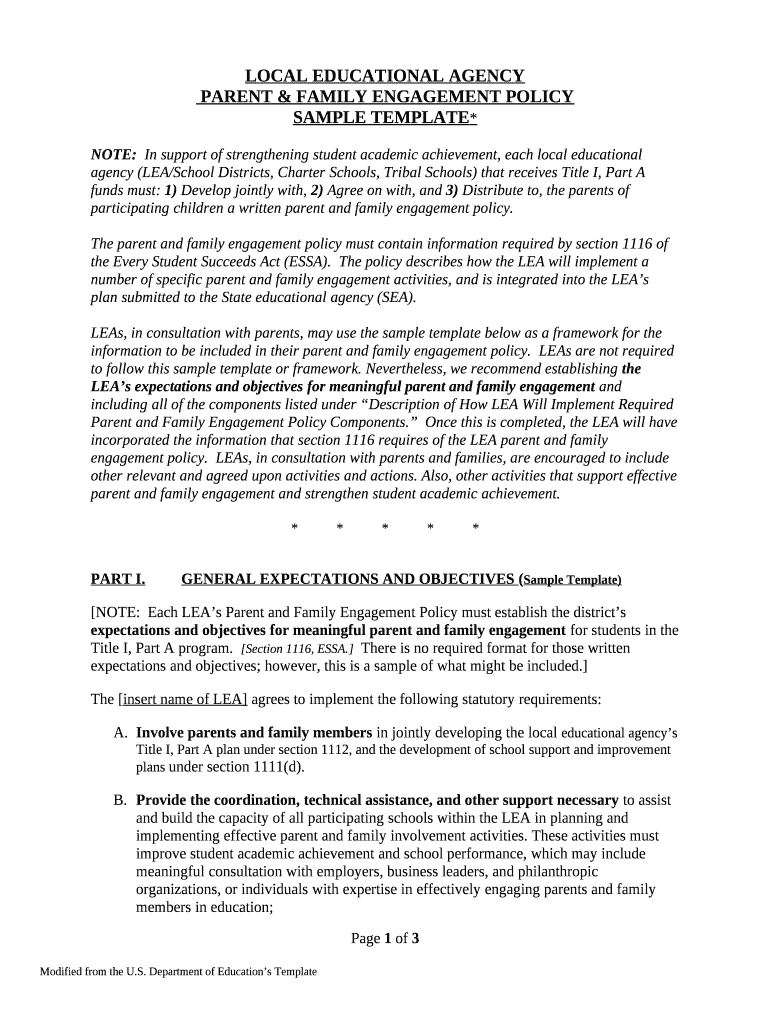 LOCAL EDUCATIONAL AGENCY
PARENT & FAMILY ENGAGEMENT POLICY
SAMPLE TEMPLATE*

NOTE: In support of strengthening student academic achievement, each local educational agency (LEA/School Districts, Charter Schools, Tribal Schools) that receives Title I, Part A funds must: 1) Develop jointly with, 2) Agree on with, and 3) Distribute to, the parents of participating children a written parent and family engagement policy.

The parent and family engagement policy must contain information required by section 1116 of the Every Student Succeeds Act (ESSA). The policy describes how the LEA will implement a number of specific parent and family engagement activities, and is integrated into the LEA's plan submitted to the State educational agency (SEA).

LEAs, in consultation with parents, may use the sample template below as a framework for the information to be included in their parent and family engagement policy. LEAs are not required to follow this sample template or framework. Nevertheless, we recommend establishing the LEA's expectations and objectives for meaningful parent and family engagement and including all of the components listed under "Description of How LEA Will Implement Required Parent and Family Engagement Policy Components." Once this is completed, the LEA will have incorporated the information that section 1116 requires of the LEA parent and family engagement policy. LEAs, in consultation with parents and families, are encouraged to include other relevant and agreed upon activities and actions. Also, other activities that support effective parent and family engagement and strengthen student academic achievement.

* * * * *

PART I. GENERAL EXPECTATIONS AND OBJECTIVES (Sample Template)

[NOTE: Each LEA's Parent and Family Engagement Policy must establish the district's expectations and objectives for meaningful parent and family engagement for students in the Title I, Part A program. [Section 1116, ESSA.] There is no required format for those written expectations and objectives; however, this is a sample of what might be included.]

The [insert name of LEA] agrees to implement the following statutory requirements:

A. Involve parents and family members in jointly developing the local educational agency's Title I, Part A plan under section 1112, and the development of school support and improvement plans under section 1111(d).

B. Provide the coordination, technical assistance, and other support necessary to assist and build the capacity of all participating schools within the LEA in planning and implementing effective parent and family involvement activities. These activities must improve student academic achievement and school performance, which may include meaningful consultation with employers, business leaders, and philanthropic organizations, or individuals with expertise in effectively engaging parents and family members in education;

Page 1 of 3

Modified from the U.S. Department of Education's Template